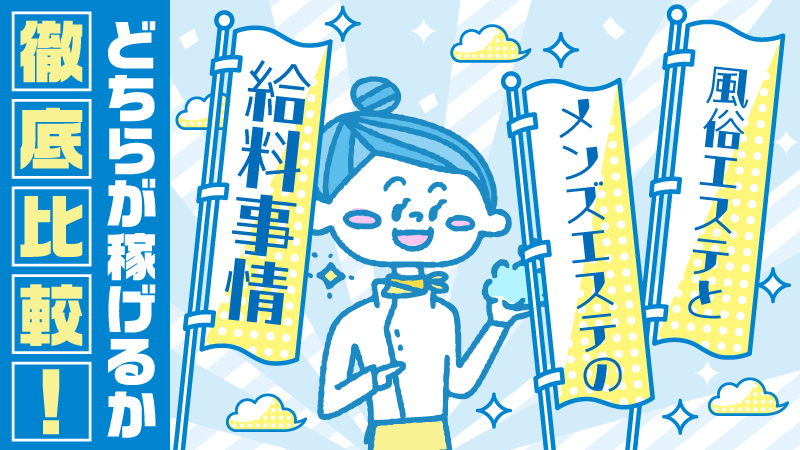 風俗エステと

メンズエステの

給料事情

どちらが稼げるか

徹底比較!